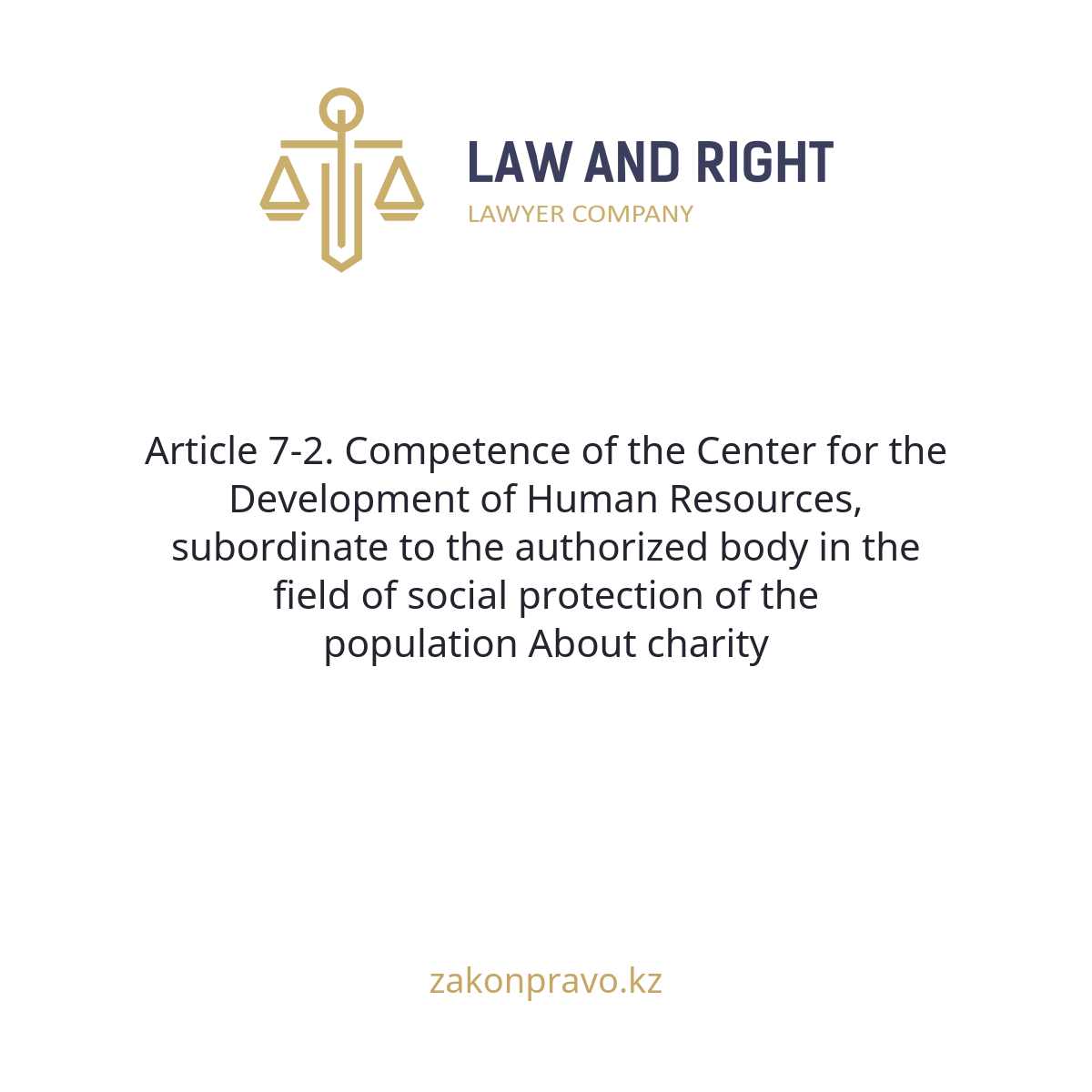 LAW AND RIGHT
LAWYER COMPANY

Article 7-2. Competence of the Center for the Development of Human Resources, subordinate to the authorized body in the field of social protection of the population About charity

zakonpravo.kz